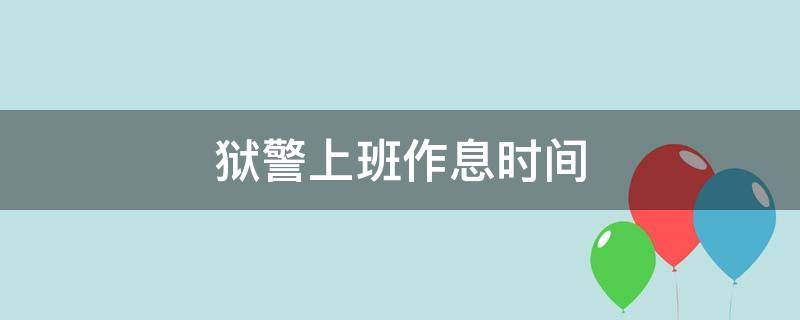 狱警上班作息时间